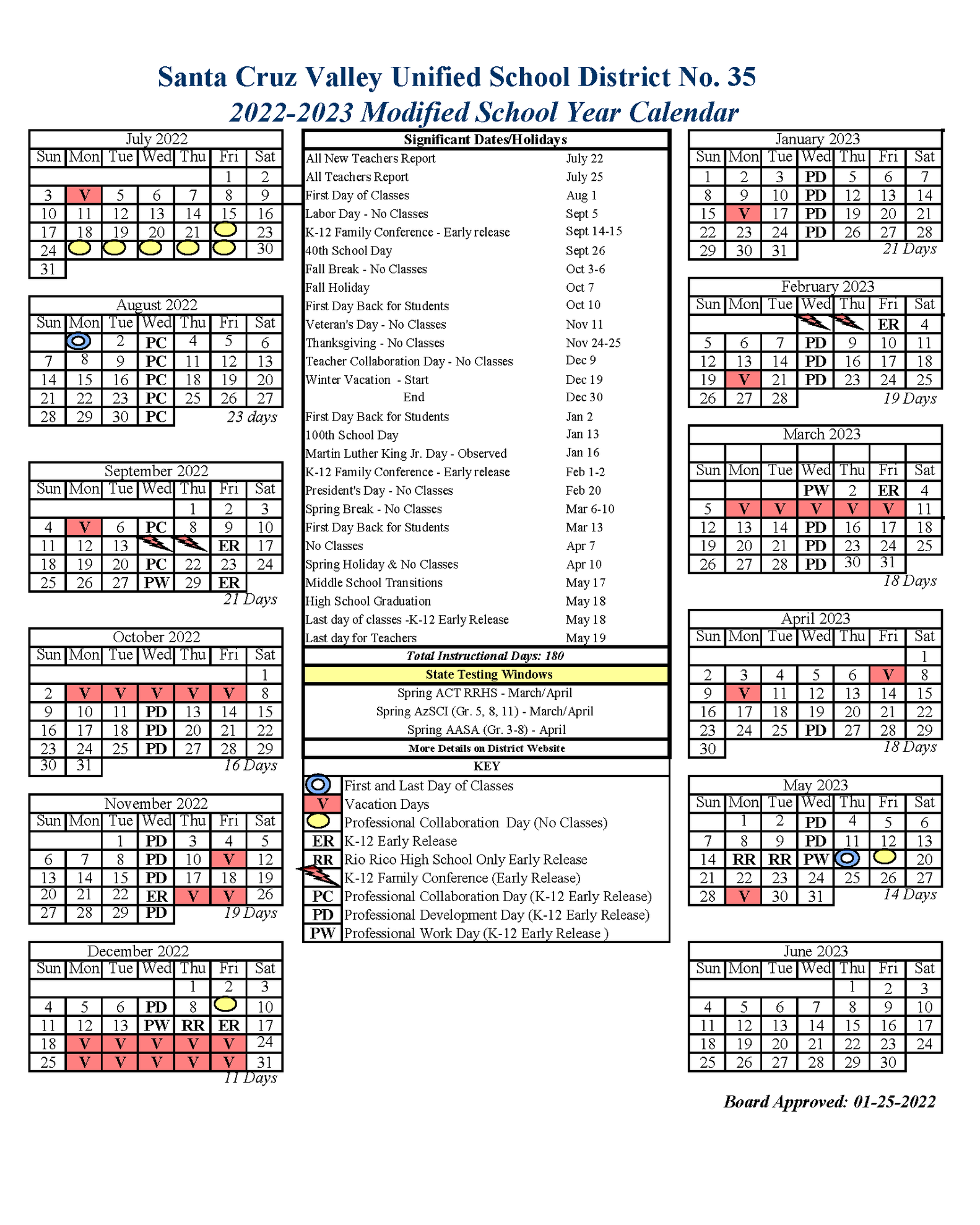 Santa Cruz Valley Unified School District No. 35
2022-2023 Modified School Year Calendar

July 2022

| Sun | Mon | Tue | Wed | Thu | Fri | Sat |
|---|---|---|---|---|---|---|
| | | | | | 1 | 2 |
| 3 | V | 5 | 6 | 7 | 8 | 9 |
| 10 | 11 | 12 | 13 | 14 | 15 | 16 |
| 17 | 18 | 19 | 20 | 21 | | 23 |
| 24 | | | | | | 30 |
| 31 | | | | | | |

August 2022

| Sun | Mon | Tue | Wed | Thu | Fri | Sat |
|---|---|---|---|---|---|---|
| | | 2 | PC | 4 | 5 | 6 |
| 7 | 8 | 9 | PC | 11 | 12 | 13 |
| 14 | 15 | 16 | PC | 18 | 19 | 20 |
| 21 | 22 | 23 | PC | 25 | 26 | 27 |
| 28 | 29 | 30 | PC | | | |

23 days

September 2022

| Sun | Mon | Tue | Wed | Thu | Fri | Sat |
|---|---|---|---|---|---|---|
| | | | | 1 | 2 | 3 |
| 4 | V | 6 | PC | 8 | 9 | 10 |
| 11 | 12 | 13 | | | ER | 17 |
| 18 | 19 | 20 | PC | 22 | 23 | 24 |
| 25 | 26 | 27 | PW | 29 | ER | |

21 Days

October 2022

| Sun | Mon | Tue | Wed | Thu | Fri | Sat |
|---|---|---|---|---|---|---|
| | | | | | | 1 |
| 2 | V | V | V | V | V | 8 |
| 9 | 10 | 11 | PD | 13 | 14 | 15 |
| 16 | 17 | 18 | PD | 20 | 21 | 22 |
| 23 | 24 | 25 | PD | 27 | 28 | 29 |
| 30 | 31 | | | | | |

16 Days

November 2022

| Sun | Mon | Tue | Wed | Thu | Fri | Sat |
|---|---|---|---|---|---|---|
| | | 1 | PD | 3 | 4 | 5 |
| 6 | 7 | 8 | PD | 10 | V | 12 |
| 13 | 14 | 15 | PD | 17 | 18 | 19 |
| 20 | 21 | 22 | ER | V | V | 26 |
| 27 | 28 | 29 | PD | | | |

19 Days

December 2022

| Sun | Mon | Tue | Wed | Thu | Fri | Sat |
|---|---|---|---|---|---|---|
| | | | | 1 | 2 | 3 |
| 4 | 5 | 6 | PD | 8 | | 10 |
| 11 | 12 | 13 | PW | RR | ER | 17 |
| 18 | V | V | V | V | V | 24 |
| 25 | V | V | V | V | V | 31 |

11 Days

Significant Dates/Holidays
All New Teachers Report July 22
All Teachers Report July 25
First Day of Classes Aug 1
Labor Day - No Classes Sept 5
K-12 Family Conference - Early release Sept 14-15
40th School Day Sept 26
Fall Break - No Classes Oct 3-6
Fall Holiday Oct 7
First Day Back for Students Oct 10
Veteran's Day - No Classes Nov 11
Thanksgiving - No Classes Nov 24-25
Teacher Collaboration Day - No Classes Dec 9
Winter Vacation - Start Dec 19
End Dec 30
First Day Back for Students Jan 2
100th School Day Jan 13
Martin Luther King Jr. Day - Observed Jan 16
K-12 Family Conference - Early release Feb 1-2
President's Day - No Classes Feb 20
Spring Break - No Classes Mar 6-10
First Day Back for Students Mar 13
No Classes Apr 7
Spring Holiday & No Classes Apr 10
Middle School Transitions May 17
High School Graduation May 18
Last day of classes -K-12 Early Release May 18
Last day for Teachers May 19

Total Instructional Days: 180

State Testing Windows
Spring ACT RRHS - March/April
Spring AzSCI (Gr. 5, 8, 11) - March/April
Spring AASA (Gr. 3-8) - April

More Details on District Website

KEY
First and Last Day of Classes
V Vacation Days
Professional Collaboration Day (No Classes)
ER K-12 Early Release
RR Rio Rico High School Only Early Release
K-12 Family Conference (Early Release)
PC Professional Collaboration Day (K-12 Early Release)
PD Professional Development Day (K-12 Early Release)
PW Professional Work Day (K-12 Early Release )

January 2023

| Sun | Mon | Tue | Wed | Thu | Fri | Sat |
|---|---|---|---|---|---|---|
| 1 | 2 | 3 | PD | 5 | 6 | 7 |
| 8 | 9 | 10 | PD | 12 | 13 | 14 |
| 15 | V | 17 | PD | 19 | 20 | 21 |
| 22 | 23 | 24 | PD | 26 | 27 | 28 |
| 29 | 30 | 31 | | | | |

21 Days

February 2023

| Sun | Mon | Tue | Wed | Thu | Fri | Sat |
|---|---|---|---|---|---|---|
| | | | | | ER | 4 |
| 5 | 6 | 7 | PD | 9 | 10 | 11 |
| 12 | 13 | 14 | PD | 16 | 17 | 18 |
| 19 | V | 21 | PD | 23 | 24 | 25 |
| 26 | 27 | 28 | | | | |

19 Days

March 2023

| Sun | Mon | Tue | Wed | Thu | Fri | Sat |
|---|---|---|---|---|---|---|
| | | | PW | 2 | ER | 4 |
| 5 | V | V | V | V | V | 11 |
| 12 | 13 | 14 | PD | 16 | 17 | 18 |
| 19 | 20 | 21 | PD | 23 | 24 | 25 |
| 26 | 27 | 28 | PD | 30 | 31 | |

18 Days

April 2023

| Sun | Mon | Tue | Wed | Thu | Fri | Sat |
|---|---|---|---|---|---|---|
| | | | | | | 1 |
| 2 | 3 | 4 | 5 | 6 | V | 8 |
| 9 | V | 11 | 12 | 13 | 14 | 15 |
| 16 | 17 | 18 | 19 | 20 | 21 | 22 |
| 23 | 24 | 25 | PD | 27 | 28 | 29 |
| 30 | | | | | | |

18 Days

May 2023

| Sun | Mon | Tue | Wed | Thu | Fri | Sat |
|---|---|---|---|---|---|---|
| | 1 | 2 | PD | 4 | 5 | 6 |
| 7 | 8 | 9 | PD | 11 | 12 | 13 |
| 14 | RR | RR | PW | | | 20 |
| 21 | 22 | 23 | 24 | 25 | 26 | 27 |
| 28 | V | 30 | 31 | | | |

14 Days

June 2023

| Sun | Mon | Tue | Wed | Thu | Fri | Sat |
|---|---|---|---|---|---|---|
| | | | | 1 | 2 | 3 |
| 4 | 5 | 6 | 7 | 8 | 9 | 10 |
| 11 | 12 | 13 | 14 | 15 | 16 | 17 |
| 18 | 19 | 20 | 21 | 22 | 23 | 24 |
| 25 | 26 | 27 | 28 | 29 | 30 | |

Board Approved: 01-25-2022